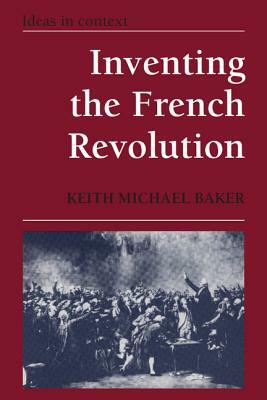 Ideas in context

Inventing the French Revolution

KEITH MICHAEL BAKER